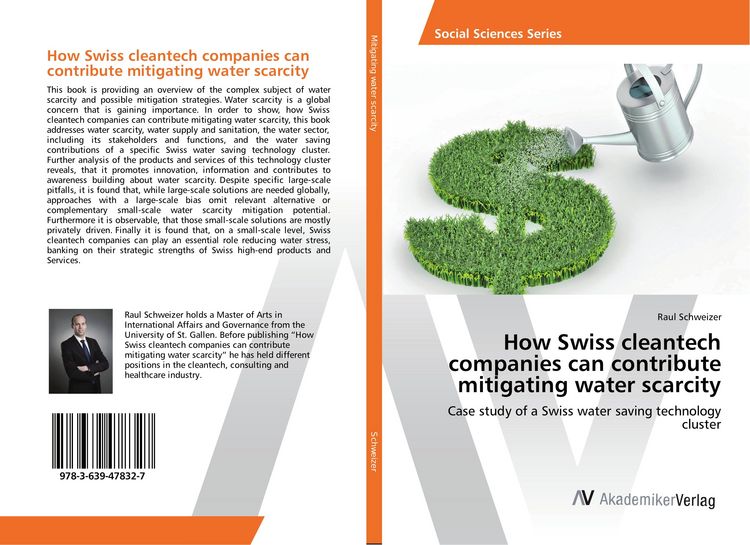 How Swiss cleantech companies can contribute mitigating water scarcity

This book is providing an overview of the complex subject of water scarcity and possible mitigation strategies. Water scarcity is a global concern that is gaining importance. In order to show, how Swiss cleantech companies can contribute mitigating water scarcity, this book addresses water scarcity, water supply and sanitation, the water sector, including its stakeholders and functions, and the water saving contributions of a specific Swiss water saving technology cluster. Further analysis of the products and services of this technology cluster reveals, that it promotes innovation, information and contributes to awareness building about water scarcity. Despite specific large-scale pitfalls, it is found that, while large-scale solutions are needed globally, approaches with a large-scale bias omit relevant alternative or complementary small-scale water scarcity mitigation potential. Furthermore it is observable, that those small-scale solutions are mostly privately driven. Finally it is found that, on a small-scale level, Swiss cleantech companies can play an essential role reducing water stress, banking on their strategic strengths of Swiss high-end products and Services.

Raul Schweizer holds a Master of Arts in International Affairs and Governance from the University of St. Gallen. Before publishing "How Swiss cleantech companies can contribute mitigating water scarcity" he has held different positions in the cleantech, consulting and healthcare industry.

978-3-639-47832-7

Mitigating water scarcity

Schweizer

Social Sciences Series

Raul Schweizer

How Swiss cleantech companies can contribute mitigating water scarcity

Case study of a Swiss water saving technology cluster

AV AkademikerVerlag